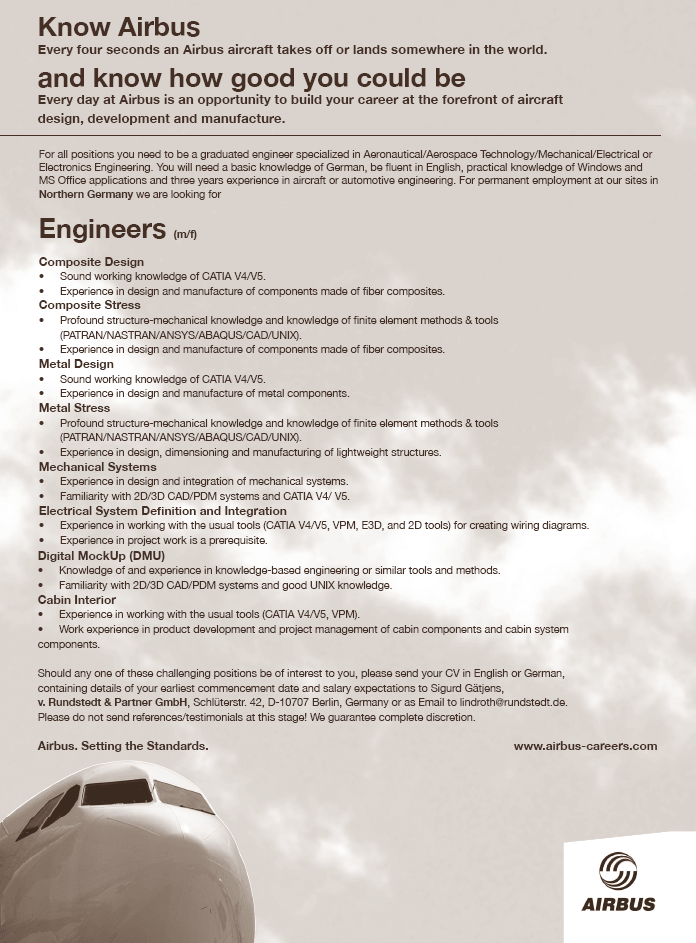 Know Airbus
Every four seconds an Airbus aircraft takes off or lands somewhere in the world.

and know how good you could be
Every day at Airbus is an opportunity to build your career at the forefront of aircraft design, development and manufacture.

For all positions you need to be a graduated engineer specialized in Aeronautical/Aerospace Technology/Mechanical/Electrical or Electronics Engineering. You will need a basic knowledge of German, be fluent in English, practical knowledge of Windows and MS Office applications and three years experience in aircraft or automotive engineering. For permanent employment at our sites in Northern Germany we are looking for

Engineers (m/f)

Composite Design
• Sound working knowledge of CATIA V4/V5.
• Experience in design and manufacture of components made of fiber composites.
Composite Stress
• Profound structure-mechanical knowledge and knowledge of finite element methods & tools (PATRAN/NASTRAN/ANSYS/ABAQUS/CAD/UNIX).
• Experience in design and manufacture of components made of fiber composites.
Metal Design
• Sound working knowledge of CATIA V4/V5.
• Experience in design and manufacture of metal components.
Metal Stress
• Profound structure-mechanical knowledge and knowledge of finite element methods & tools (PATRAN/NASTRAN/ANSYS/ABAQUS/CAD/UNIX).
• Experience in design, dimensioning and manufacturing of lightweight structures.
Mechanical Systems
• Experience in design and integration of mechanical systems.
• Familiarity with 2D/3D CAD/PDM systems and CATIA V4/ V5.
Electrical System Definition and Integration
• Experience in working with the usual tools (CATIA V4/V5, VPM, E3D, and 2D tools) for creating wiring diagrams.
• Experience in project work is a prerequisite.
Digital MockUp (DMU)
• Knowledge of and experience in knowledge-based engineering or similar tools and methods.
• Familiarity with 2D/3D CAD/PDM systems and good UNIX knowledge.
Cabin Interior
• Experience in working with the usual tools (CATIA V4/V5, VPM).
• Work experience in product development and project management of cabin components and cabin system components.

Should any one of these challenging positions be of interest to you, please send your CV in English or German, containing details of your earliest commencement date and salary expectations to Sigurd Gätjens, v. Rundstedt & Partner GmbH, Schlüterstr. 42, D-10707 Berlin, Germany or as Email to lindroth@rundstedt.de. Please do not send references/testimonials at this stage! We guarantee complete discretion.

Airbus. Setting the Standards.
www.airbus-careers.com

AIRBUS